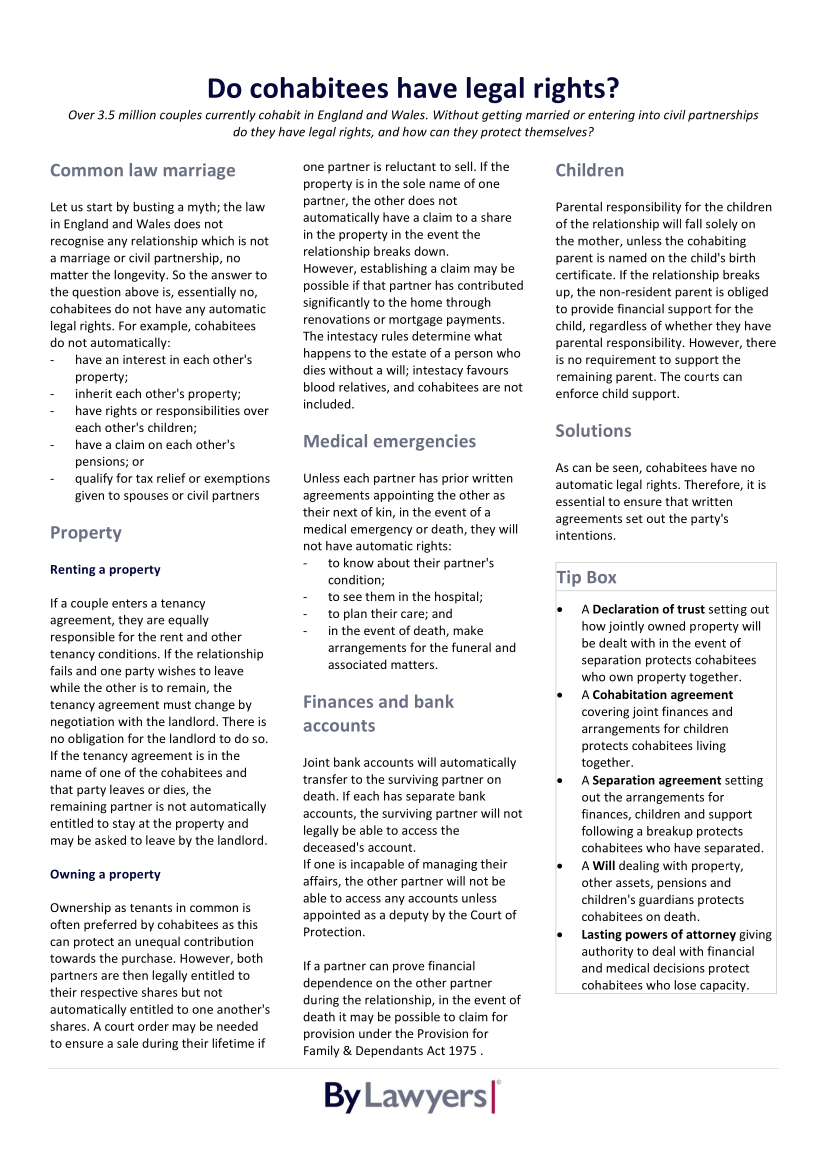 Do cohabitees have legal rights?

Over 3.5 million couples currently cohabit in England and Wales. Without getting married or entering into civil partnerships do they have legal rights, and how can they protect themselves?

Common law marriage

Let us start by busting a myth; the law in England and Wales does not recognise any relationship which is not a marriage or civil partnership, no matter the longevity. So the answer to the question above is, essentially no, cohabitees do not have any automatic legal rights. For example, cohabitees do not automatically:
- have an interest in each other's property;
- inherit each other's property;
- have rights or responsibilities over each other's children;
- have a claim on each other's pensions; or
- qualify for tax relief or exemptions given to spouses or civil partners

Property

Renting a property

If a couple enters a tenancy agreement, they are equally responsible for the rent and other tenancy conditions. If the relationship fails and one party wishes to leave while the other is to remain, the tenancy agreement must change by negotiation with the landlord. There is no obligation for the landlord to do so. If the tenancy agreement is in the name of one of the cohabitees and that party leaves or dies, the remaining partner is not automatically entitled to stay at the property and may be asked to leave by the landlord.

Owning a property

Ownership as tenants in common is often preferred by cohabitees as this can protect an unequal contribution towards the purchase. However, both partners are then legally entitled to their respective shares but not automatically entitled to one another's shares. A court order may be needed to ensure a sale during their lifetime if one partner is reluctant to sell. If the property is in the sole name of one partner, the other does not automatically have a claim to a share in the property in the event the relationship breaks down.
However, establishing a claim may be possible if that partner has contributed significantly to the home through renovations or mortgage payments.
The intestacy rules determine what happens to the estate of a person who dies without a will; intestacy favours blood relatives, and cohabitees are not included.

Medical emergencies

Unless each partner has prior written agreements appointing the other as their next of kin, in the event of a medical emergency or death, they will not have automatic rights:
- to know about their partner's condition;
- to see them in the hospital;
- to plan their care; and
- in the event of death, make arrangements for the funeral and associated matters.

Finances and bank accounts

Joint bank accounts will automatically transfer to the surviving partner on death. If each has separate bank accounts, the surviving partner will not legally be able to access the deceased's account.
If one is incapable of managing their affairs, the other partner will not be able to access any accounts unless appointed as a deputy by the Court of Protection.

If a partner can prove financial dependence on the other partner during the relationship, in the event of death it may be possible to claim for provision under the Provision for Family & Dependants Act 1975 .

Children

Parental responsibility for the children of the relationship will fall solely on the mother, unless the cohabiting parent is named on the child's birth certificate. If the relationship breaks up, the non-resident parent is obliged to provide financial support for the child, regardless of whether they have parental responsibility. However, there is no requirement to support the remaining parent. The courts can enforce child support.

Solutions

As can be seen, cohabitees have no automatic legal rights. Therefore, it is essential to ensure that written agreements set out the party's intentions.

Tip Box

• A Declaration of trust setting out how jointly owned property will be dealt with in the event of separation protects cohabitees who own property together.
• A Cohabitation agreement covering joint finances and arrangements for children protects cohabitees living together.
• A Separation agreement setting out the arrangements for finances, children and support following a breakup protects cohabitees who have separated.
• A Will dealing with property, other assets, pensions and children's guardians protects cohabitees on death.
• Lasting powers of attorney giving authority to deal with financial and medical decisions protect cohabitees who lose capacity.

By Lawyers